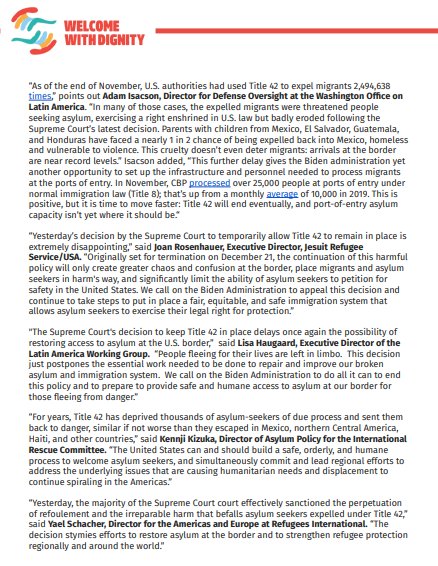 WELCOME WITH DIGNITY

"As of the end of November, U.S. authorities had used Title 42 to expel migrants 2,494,638 times," points out Adam Isacson, Director for Defense Oversight at the Washington Office on Latin America. "In many of those cases, the expelled migrants were threatened people seeking asylum, exercising a right enshrined in U.S. law but badly eroded following the Supreme Court's latest decision. Parents with children from Mexico, El Salvador, Guatemala, and Honduras have faced a nearly 1 in 2 chance of being expelled back into Mexico, homeless and vulnerable to violence. This cruelty doesn't even deter migrants: arrivals at the border are near record levels." Isacson added, "This further delay gives the Biden administration yet another opportunity to set up the infrastructure and personnel needed to process migrants at the ports of entry. In November, CBP processed over 25,000 people at ports of entry under normal immigration law (Title 8); that's up from a monthly average of 10,000 in 2019. This is positive, but it is time to move faster: Title 42 will end eventually, and port-of-entry asylum capacity isn't yet where it should be."

"Yesterday's decision by the Supreme Court to temporarily allow Title 42 to remain in place is extremely disappointing," said Joan Rosenhauer, Executive Director, Jesuit Refugee Service/USA. "Originally set for termination on December 21, the continuation of this harmful policy will only create greater chaos and confusion at the border, place migrants and asylum seekers in harm's way, and significantly limit the ability of asylum seekers to petition for safety in the United States. We call on the Biden Administration to appeal this decision and continue to take steps to put in place a fair, equitable, and safe immigration system that allows asylum seekers to exercise their legal right for protection."

"The Supreme Court's decision to keep Title 42 in place delays once again the possibility of restoring access to asylum at the U.S. border," said Lisa Haugaard, Executive Director of the Latin America Working Group. "People fleeing for their lives are left in limbo. This decision just postpones the essential work needed to be done to repair and improve our broken asylum and immigration system. We call on the Biden Administration to do all it can to end this policy and to prepare to provide safe and humane access to asylum at our border for those fleeing from danger."

"For years, Title 42 has deprived thousands of asylum-seekers of due process and sent them back to danger, similar if not worse than they escaped in Mexico, northern Central America, Haiti, and other countries," said Kennji Kizuka, Director of Asylum Policy for the International Rescue Committee. "The United States can and should build a safe, orderly, and humane process to welcome asylum seekers, and simultaneously commit and lead regional efforts to address the underlying issues that are causing humanitarian needs and displacement to continue spiraling in the Americas."

"Yesterday, the majority of the Supreme Court court effectively sanctioned the perpetuation of refoulement and the irreparable harm that befalls asylum seekers expelled under Title 42," said Yael Schacher, Director for the Americas and Europe at Refugees International. "The decision stymies efforts to restore asylum at the border and to strengthen refugee protection regionally and around the world."